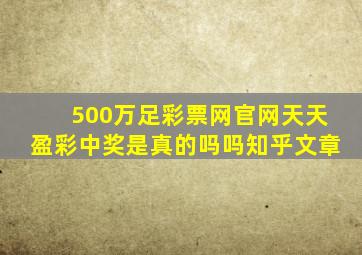 500万足彩票网官网天天盈彩中奖是真的吗吗知乎文章